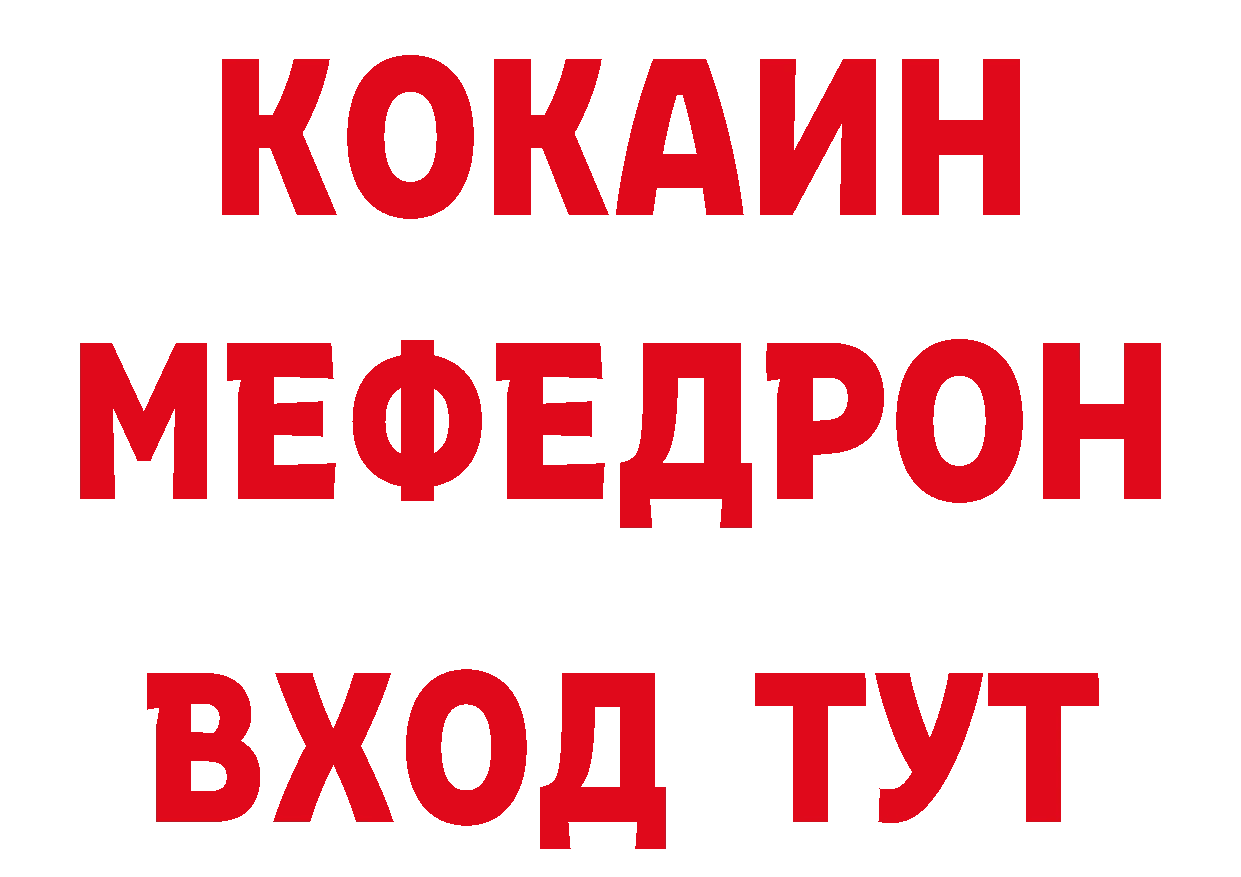 КОКАИН
МЕФЕДРОН
ВХОД ТУТ